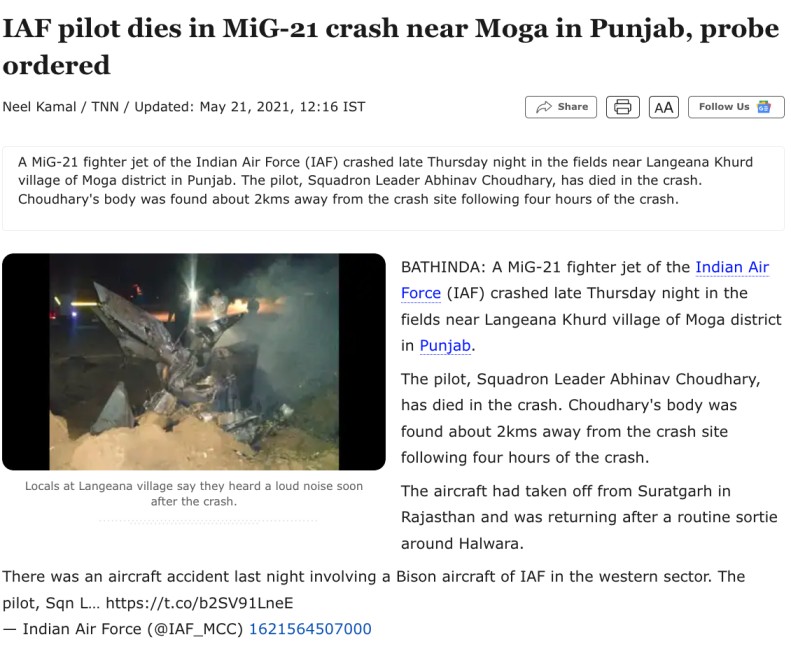 IAF pilot dies in MiG-21 crash near Moga in Punjab, probe ordered

Neel Kamal / TNN / Updated: May 21, 2021, 12:16 IST

Share AA Follow Us

A MiG-21 fighter jet of the Indian Air Force (IAF) crashed late Thursday night in the fields near Langeana Khurd village of Moga district in Punjab. The pilot, Squadron Leader Abhinav Choudhary, has died in the crash. Choudhary's body was found about 2kms away from the crash site following four hours of the crash.

Locals at Langeana village say they heard a loud noise soon after the crash.

BATHINDA: A MiG-21 fighter jet of the Indian Air Force (IAF) crashed late Thursday night in the fields near Langeana Khurd village of Moga district in Punjab.

The pilot, Squadron Leader Abhinav Choudhary, has died in the crash. Choudhary's body was found about 2kms away from the crash site following four hours of the crash.

The aircraft had taken off from Suratgarh in Rajasthan and was returning after a routine sortie around Halwara.

There was an aircraft accident last night involving a Bison aircraft of IAF in the western sector. The pilot, Sqn L… https://t.co/b2SV91LneE
— Indian Air Force (@IAF_MCC) 1621564507000